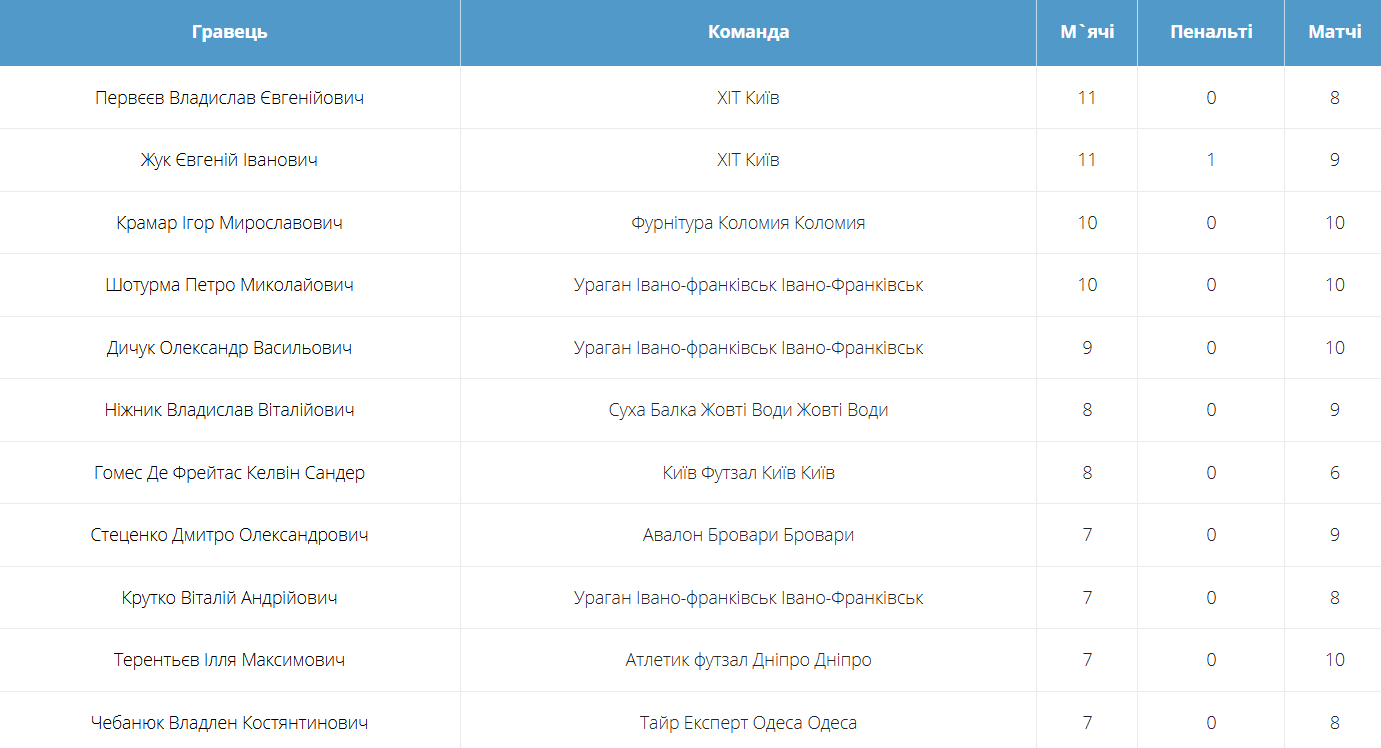 | Гравець | Команда | М`ячі | Пенальті | Матчі |
|---|---|---|---|---|
| Первєєв Владислав Євгенійович | ХІТ Київ | 11 | 0 | 8 |
| Жук Євгеній Іванович | ХІТ Київ | 11 | 1 | 9 |
| Крамар Ігор Мирославович | Фурнітура Коломия Коломия | 10 | 0 | 10 |
| Шотурма Петро Миколайович | Ураган Івано-франківськ Івано-Франківськ | 10 | 0 | 10 |
| Дичук Олександр Васильович | Ураган Івано-франківськ Івано-Франківськ | 9 | 0 | 10 |
| Ніжник Владислав Віталійович | Суха Балка Жовті Води Жовті Води | 8 | 0 | 9 |
| Гомес Де Фрейтас Келвін Сандер | Київ Футзал Київ Київ | 8 | 0 | 6 |
| Стеценко Дмитро Олександрович | Авалон Бровари Бровари | 7 | 0 | 9 |
| Крутко Віталій Андрійович | Ураган Івано-франківськ Івано-Франківськ | 7 | 0 | 8 |
| Терентьєв Ілля Максимович | Атлетик футзал Дніпро Дніпро | 7 | 0 | 10 |
| Чебанюк Владлен Костянтинович | Тайр Експерт Одеса Одеса | 7 | 0 | 8 |